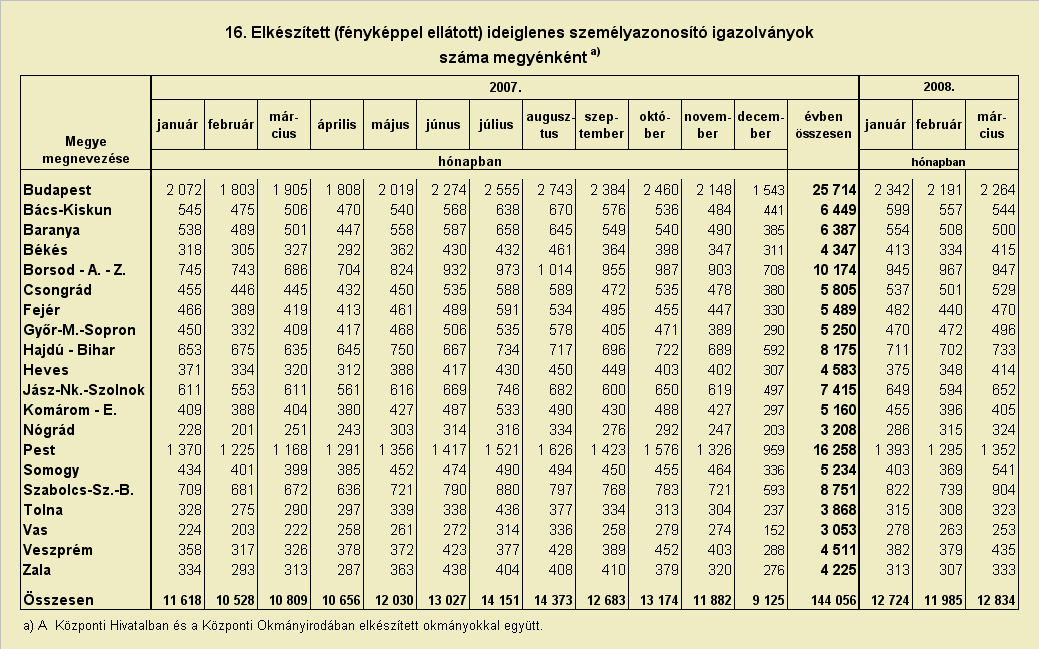 16. Elkészített (fényképpel ellátott) ideiglenes személyazonosító igazolványok száma megyénként $^{a)}$

| Megye megnevezése | 2007. január | február | március | április | május | június | július | augusztus | szeptember | október | november | december | évben összesen | 2008. január | február | március |
|---|---|---|---|---|---|---|---|---|---|---|---|---|---|---|---|---|
| | hónapban | | | | | | | | | | | | | hónapban | | |
| Budapest | 2 072 | 1 803 | 1 905 | 1 808 | 2 019 | 2 274 | 2 555 | 2 743 | 2 384 | 2 460 | 2 148 | 1 543 | 25 714 | 2 342 | 2 191 | 2 264 |
| Bács-Kiskun | 545 | 475 | 506 | 470 | 540 | 568 | 638 | 670 | 576 | 536 | 484 | 441 | 6 449 | 599 | 557 | 544 |
| Baranya | 538 | 489 | 501 | 447 | 558 | 587 | 658 | 645 | 549 | 540 | 490 | 385 | 6 387 | 554 | 508 | 500 |
| Békés | 318 | 305 | 327 | 292 | 362 | 430 | 432 | 461 | 364 | 398 | 347 | 311 | 4 347 | 413 | 334 | 415 |
| Borsod - A. - Z. | 745 | 743 | 686 | 704 | 824 | 932 | 973 | 1 014 | 955 | 987 | 903 | 708 | 10 174 | 945 | 967 | 947 |
| Csongrád | 455 | 446 | 445 | 432 | 450 | 535 | 588 | 589 | 472 | 535 | 478 | 380 | 5 805 | 537 | 501 | 529 |
| Fejér | 466 | 389 | 419 | 413 | 461 | 489 | 591 | 534 | 495 | 455 | 447 | 330 | 5 489 | 482 | 440 | 470 |
| Győr-M.-Sopron | 450 | 332 | 409 | 417 | 468 | 506 | 535 | 578 | 405 | 471 | 389 | 290 | 5 250 | 470 | 472 | 496 |
| Hajdú - Bihar | 653 | 675 | 635 | 645 | 750 | 667 | 734 | 717 | 696 | 722 | 689 | 592 | 8 175 | 711 | 702 | 733 |
| Heves | 371 | 334 | 320 | 312 | 388 | 417 | 430 | 450 | 449 | 403 | 402 | 307 | 4 583 | 375 | 348 | 414 |
| Jász-Nk.-Szolnok | 611 | 553 | 611 | 561 | 616 | 669 | 746 | 682 | 600 | 650 | 619 | 497 | 7 415 | 649 | 594 | 652 |
| Komárom - E. | 409 | 388 | 404 | 380 | 427 | 487 | 533 | 490 | 430 | 488 | 427 | 297 | 5 160 | 455 | 396 | 405 |
| Nógrád | 228 | 201 | 251 | 243 | 303 | 314 | 316 | 334 | 276 | 292 | 247 | 203 | 3 208 | 286 | 315 | 324 |
| Pest | 1 370 | 1 225 | 1 168 | 1 291 | 1 356 | 1 417 | 1 521 | 1 626 | 1 423 | 1 576 | 1 326 | 959 | 16 258 | 1 393 | 1 295 | 1 352 |
| Somogy | 434 | 401 | 399 | 385 | 452 | 474 | 490 | 494 | 450 | 455 | 464 | 336 | 5 234 | 403 | 369 | 541 |
| Szabolcs-Sz.-B. | 709 | 681 | 672 | 636 | 721 | 790 | 880 | 797 | 768 | 783 | 721 | 593 | 8 751 | 822 | 739 | 904 |
| Tolna | 328 | 275 | 290 | 297 | 339 | 338 | 436 | 377 | 334 | 313 | 304 | 237 | 3 868 | 315 | 308 | 323 |
| Vas | 224 | 203 | 222 | 258 | 261 | 272 | 314 | 336 | 258 | 279 | 274 | 152 | 3 053 | 278 | 263 | 253 |
| Veszprém | 358 | 317 | 326 | 378 | 372 | 423 | 377 | 428 | 389 | 452 | 403 | 288 | 4 511 | 382 | 379 | 435 |
| Zala | 334 | 293 | 313 | 287 | 363 | 438 | 404 | 408 | 410 | 379 | 320 | 276 | 4 225 | 313 | 307 | 333 |
| Összesen | 11 618 | 10 528 | 10 809 | 10 656 | 12 030 | 13 027 | 14 151 | 14 373 | 12 683 | 13 174 | 11 882 | 9 125 | 144 056 | 12 724 | 11 985 | 12 834 |

a) A Központi Hivatalban és a Központi Okmányirodában elkészített okmányokkal együtt.